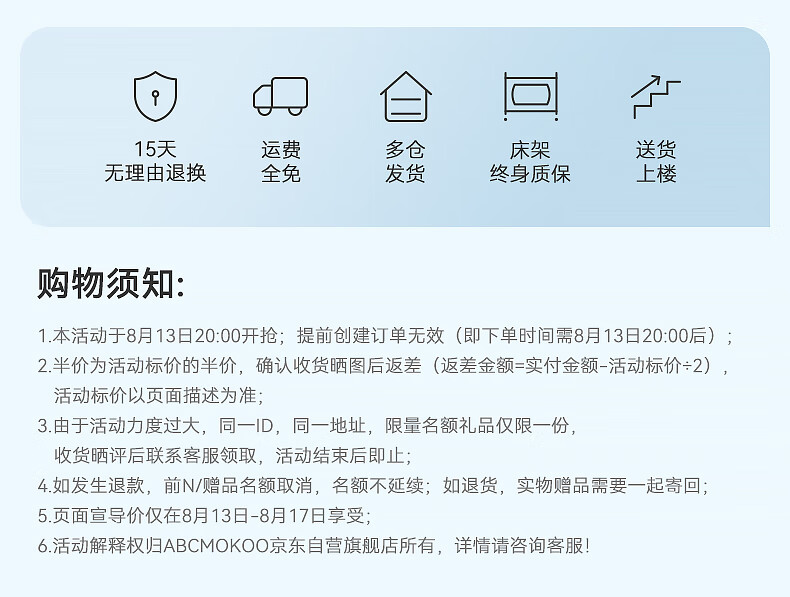 15天
无理由退换

运费
全免

多仓
发货

床架
终身质保

送货
上楼

购物须知:

1.本活动于8月13日20:00开抢；提前创建订单无效（即下单时间需8月13日20:00后）；
2.半价为活动标价的半价，确认收货晒图后返差（返差金额=实付金额-活动标价÷2），活动标价以页面描述为准；
3.由于活动力度过大，同一ID，同一地址，限量名额礼品仅限一份，收货晒评后联系客服领取，活动结束后即止；
4.如发生退款，前N/赠品名额取消，名额不延续；如退货，实物赠品需要一起寄回；
5.页面宣导价仅在8月13日-8月17日享受；
6.活动解释权归ABCMOKOO京东自营旗舰店所有，详情请咨询客服!